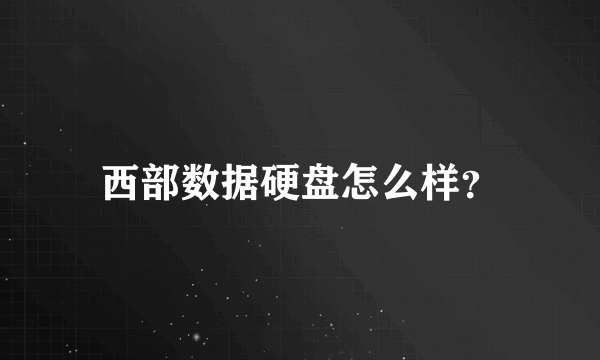 西部数据硬盘怎么样?